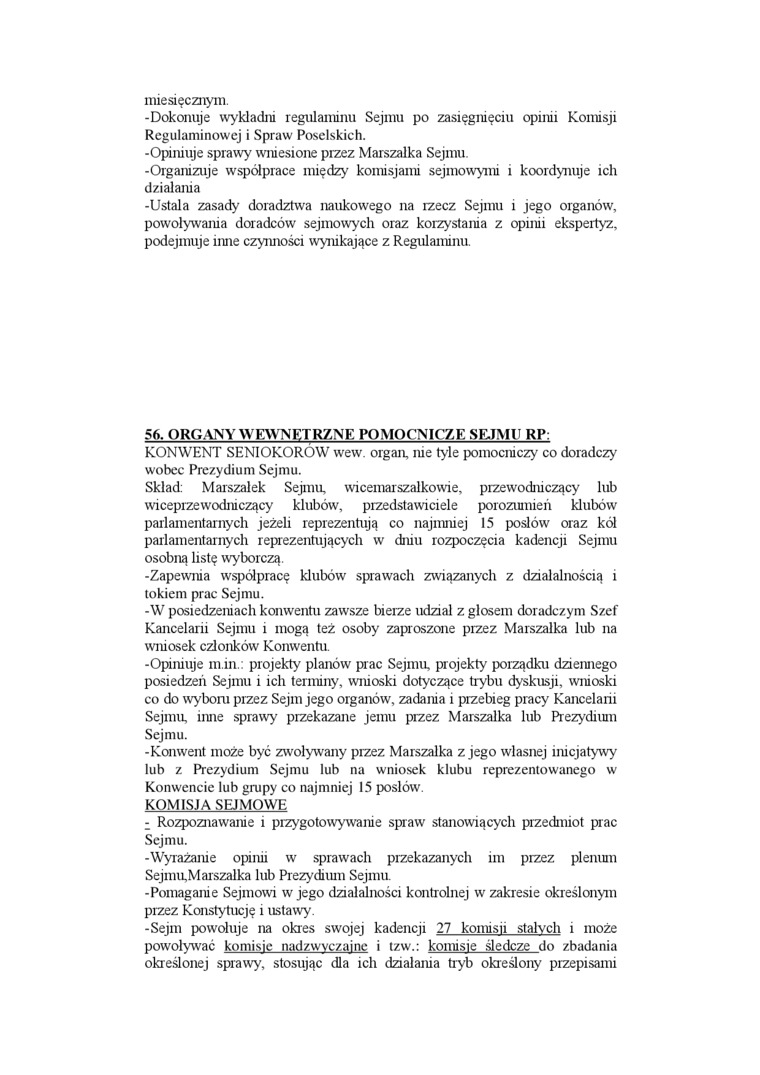 miesięcznym.
-Dokonuje wykładni regulaminu Sejmu po zasięgnięciu opinii Komisji Regulaminowej i Spraw Poselskich.
-Opiniuje sprawy wniesione przez Marszałka Sejmu.
-Organizuje współprace między komisjami sejmowymi i koordynuje ich działania
-Ustala zasady doradztwa naukowego na rzecz Sejmu i jego organów, powoływania doradców sejmowych oraz korzystania z opinii ekspertyz, podejmuje inne czynności wynikające z Regulaminu.

56. ORGANY WEWNĘTRZNE POMOCNICZE SEJMU RP:
KONWENT SENIOKORÓW wew. organ, nie tyle pomocniczy co doradczy wobec Prezydium Sejmu.
Skład: Marszałek Sejmu, wicemarszałkowie, przewodniczący lub wiceprzewodniczący klubów, przedstawiciele porozumień klubów parlamentarnych jeżeli reprezentują co najmniej 15 posłów oraz kół parlamentarnych reprezentujących w dniu rozpoczęcia kadencji Sejmu osobną listę wyborczą.
-Zapewnia współpracę klubów sprawach związanych z działalnością i tokiem prac Sejmu.
-W posiedzeniach konwentu zawsze bierze udział z głosem doradczym Szef Kancelarii Sejmu i mogą też osoby zaproszone przez Marszałka lub na wniosek członków Konwentu.
-Opiniuje m.in.: projekty planów prac Sejmu, projekty porządku dziennego posiedzeń Sejmu i ich terminy, wnioski dotyczące trybu dyskusji, wnioski co do wyboru przez Sejm jego organów, zadania i przebieg pracy Kancelarii Sejmu, inne sprawy przekazane jemu przez Marszałka lub Prezydium Sejmu.
-Konwent może być zwoływany przez Marszałka z jego własnej inicjatywy lub z Prezydium Sejmu lub na wniosek klubu reprezentowanego w Konwencie lub grupy co najmniej 15 posłów.
KOMISJA SEJMOWE
- Rozpoznawanie i przygotowywanie spraw stanowiących przedmiot prac Sejmu.
-Wyrażanie opinii w sprawach przekazanych im przez plenum Sejmu,Marszałka lub Prezydium Sejmu.
-Pomaganie Sejmowi w jego działalności kontrolnej w zakresie określonym przez Konstytucję i ustawy.
-Sejm powołuje na okres swojej kadencji 27 komisji stałych i może powoływać komisje nadzwyczajne i tzw.: komisje śledcze do zbadania określonej sprawy, stosując dla ich działania tryb określony przepisami